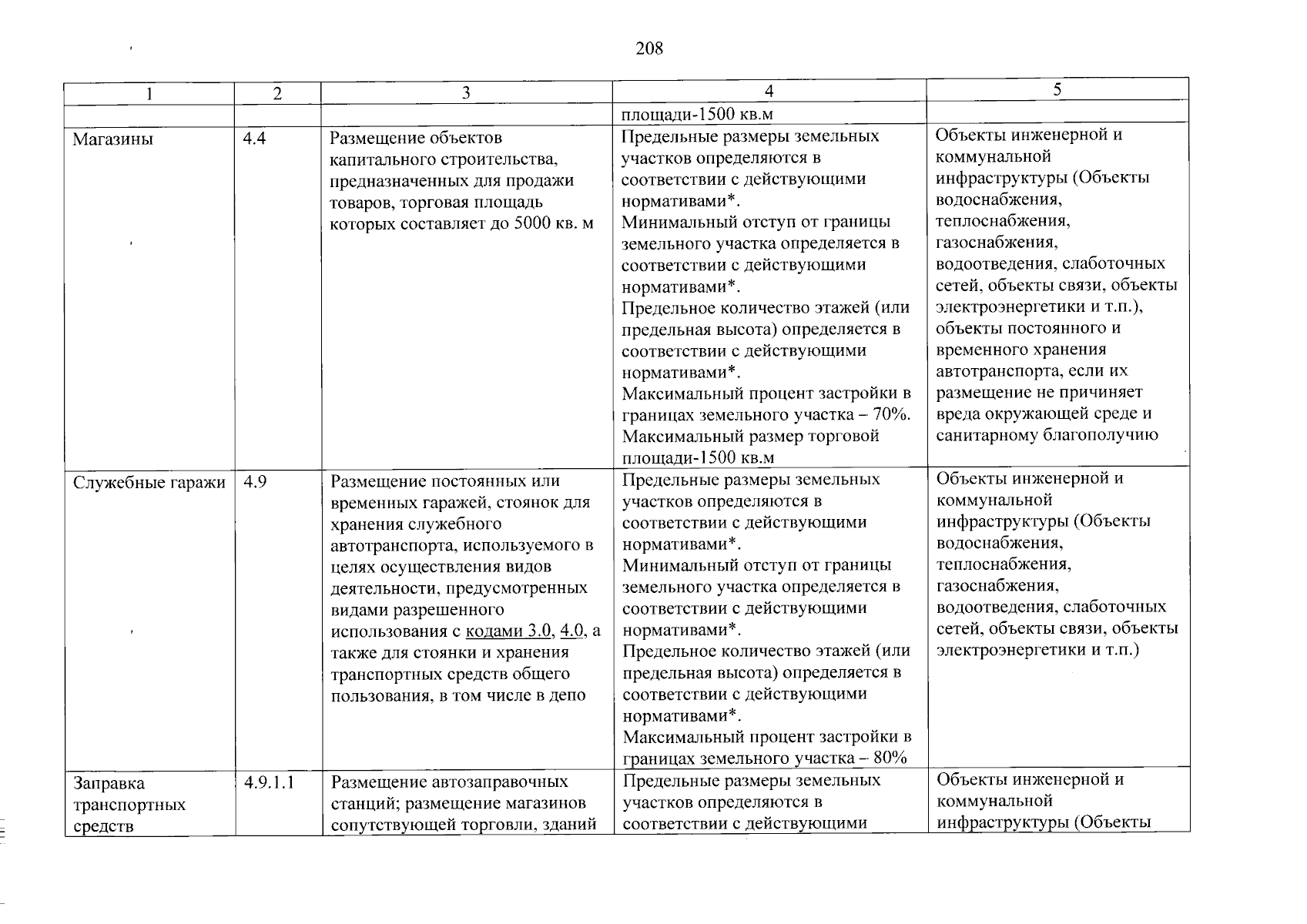 208

| 1 | 2 | 3 | 4 | 5 |
|---|---|---|---|---|
| | | | площади-1500 кв.м | |
| Магазины | 4.4 | Размещение объектов капитального строительства, предназначенных для продажи товаров, торговая площадь которых составляет до 5000 кв. м | Предельные размеры земельных участков определяются в соответствии с действующими нормативами*. Минимальный отступ от границы земельного участка определяется в соответствии с действующими нормативами*. Предельное количество этажей (или предельная высота) определяется в соответствии с действующими нормативами*. Максимальный процент застройки в границах земельного участка – 70%. Максимальный размер торговой площади-1500 кв.м | Объекты инженерной и коммунальной инфраструктуры (Объекты водоснабжения, теплоснабжения, газоснабжения, водоотведения, слаботочных сетей, объекты связи, объекты электроэнергетики и т.п.), объекты постоянного и временного хранения автотранспорта, если их размещение не причиняет вреда окружающей среде и санитарному благополучию |
| Служебные гаражи | 4.9 | Размещение постоянных или временных гаражей, стоянок для хранения служебного автотранспорта, используемого в целях осуществления видов деятельности, предусмотренных видами разрешенного использования с кодами 3.0, 4.0, а также для стоянки и хранения транспортных средств общего пользования, в том числе в депо | Предельные размеры земельных участков определяются в соответствии с действующими нормативами*. Минимальный отступ от границы земельного участка определяется в соответствии с действующими нормативами*. Предельное количество этажей (или предельная высота) определяется в соответствии с действующими нормативами*. Максимальный процент застройки в границах земельного участка – 80% | Объекты инженерной и коммунальной инфраструктуры (Объекты водоснабжения, теплоснабжения, газоснабжения, водоотведения, слаботочных сетей, объекты связи, объекты электроэнергетики и т.п.) |
| Заправка транспортных средств | 4.9.1.1 | Размещение автозаправочных станций; размещение магазинов сопутствующей торговли, зданий | Предельные размеры земельных участков определяются в соответствии с действующими | Объекты инженерной и коммунальной инфраструктуры (Объекты |